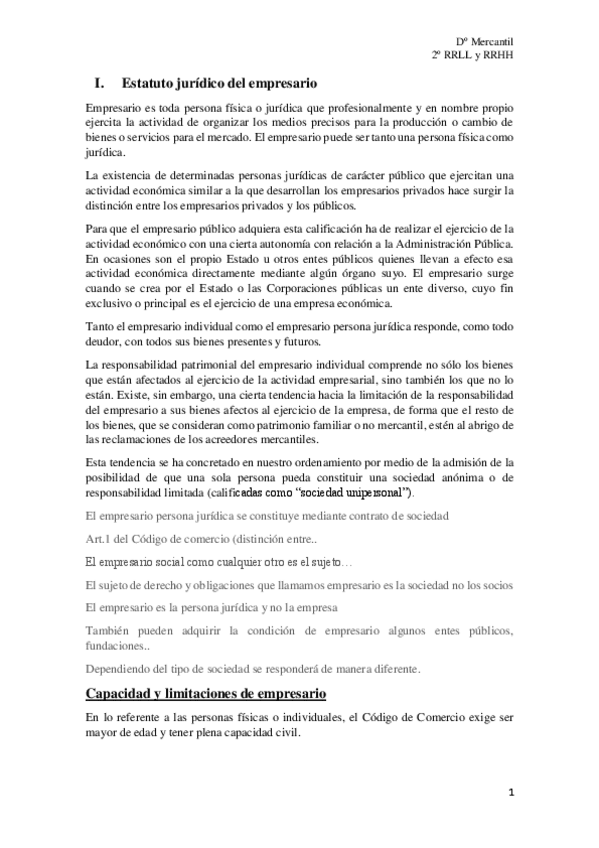 Dº Mercantil
2º RRLL y RRHH

I. Estatuto jurídico del empresario

Empresario es toda persona física o jurídica que profesionalmente y en nombre propio ejercita la actividad de organizar los medios precisos para la producción o cambio de bienes o servicios para el mercado. El empresario puede ser tanto una persona física como jurídica.

La existencia de determinadas personas jurídicas de carácter público que ejercitan una actividad económica similar a la que desarrollan los empresarios privados hace surgir la distinción entre los empresarios privados y los públicos.

Para que el empresario público adquiera esta calificación ha de realizar el ejercicio de la actividad económico con una cierta autonomía con relación a la Administración Pública. En ocasiones son el propio Estado u otros entes públicos quienes llevan a efecto esa actividad económica directamente mediante algún órgano suyo. El empresario surge cuando se crea por el Estado o las Corporaciones públicas un ente diverso, cuyo fin exclusivo o principal es el ejercicio de una empresa económica.

Tanto el empresario individual como el empresario persona jurídica responde, como todo deudor, con todos sus bienes presentes y futuros.

La responsabilidad patrimonial del empresario individual comprende no sólo los bienes que están afectados al ejercicio de la actividad empresarial, sino también los que no lo están. Existe, sin embargo, una cierta tendencia hacia la limitación de la responsabilidad del empresario a sus bienes afectos al ejercicio de la empresa, de forma que el resto de los bienes, que se consideran como patrimonio familiar o no mercantil, estén al abrigo de las reclamaciones de los acreedores mercantiles.

Esta tendencia se ha concretado en nuestro ordenamiento por medio de la admisión de la posibilidad de que una sola persona pueda constituir una sociedad anónima o de responsabilidad limitada (calificadas como "sociedad unipersonal").

El empresario persona jurídica se constituye mediante contrato de sociedad

Art.1 del Código de comercio (distinción entre..

El empresario social como cualquier otro es el sujeto…

El sujeto de derecho y obligaciones que llamamos empresario es la sociedad no los socios

El empresario es la persona jurídica y no la empresa

También pueden adquirir la condición de empresario algunos entes públicos, fundaciones..

Dependiendo del tipo de sociedad se responderá de manera diferente.

Capacidad y limitaciones de empresario

En lo referente a las personas físicas o individuales, el Código de Comercio exige ser mayor de edad y tener plena capacidad civil.

1